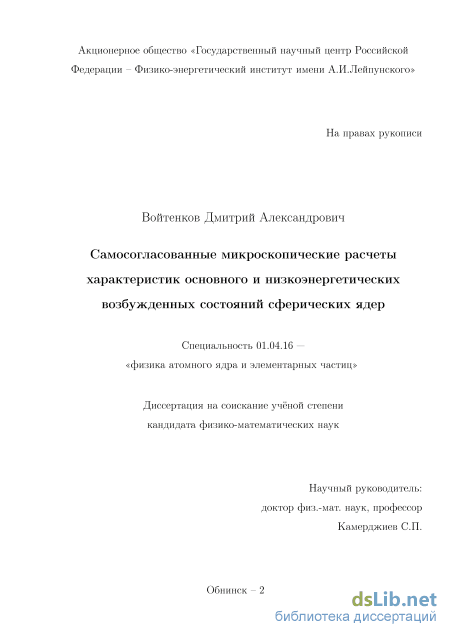 Акционерное общество «Государственный научный центр Российской Федерации – Физико-энергетический институт имени А.И.Лейпунского»

На правах рукописи

Войтенков Дмитрий Александрович

Самосогласованные микроскопические расчеты характеристик основного и низкоэнергетических возбужденных состояний сферических ядер

Специальность 01.04.16 — «физика атомного ядра и элементарных частиц»

Диссертация на соискание учёной степени кандидата физико-математических наук

Научный руководитель:
доктор физ.-мат. наук, профессор
Камерджиев С.П.

Обнинск – 2

dsLib.net
библиотека диссертаций